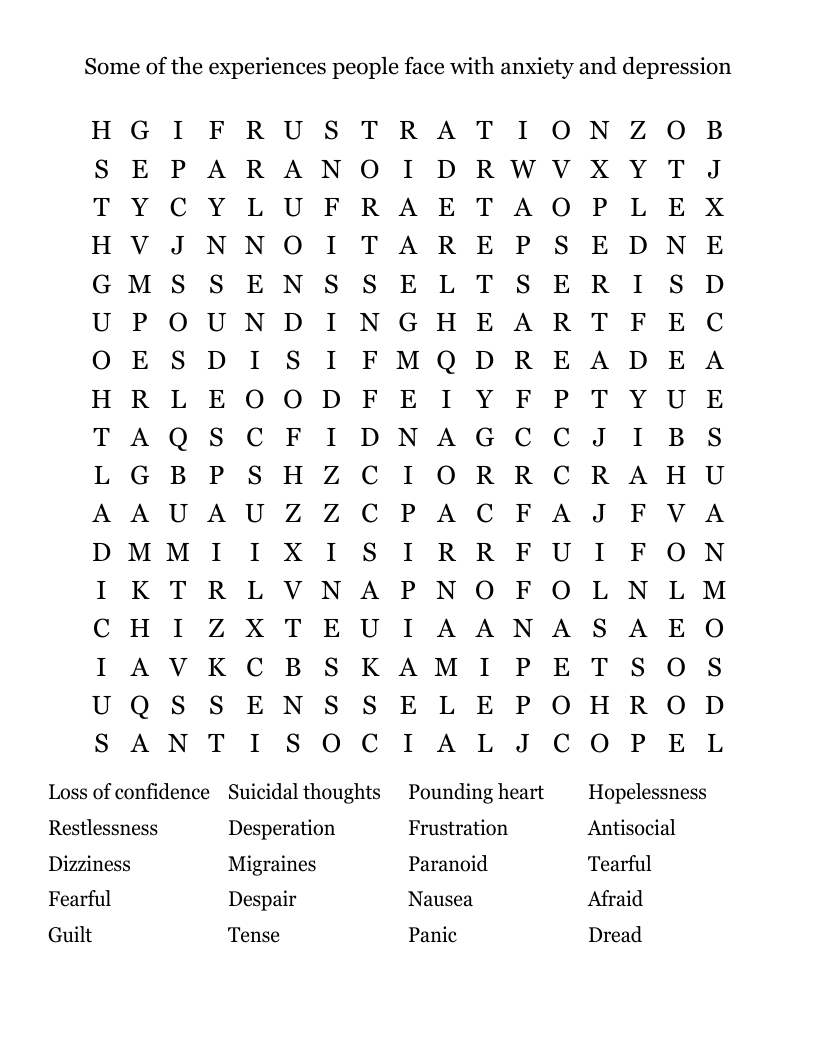 Some of the experiences people face with anxiety and depression

H G I F R U S T R A T I O N Z O B
S E P A R A N O I D R W V X Y T J
T Y C Y L U F R A E T A O P L E X
H V J N N O I T A R E P S E D N E
G M S S E N S S E L T S E R I S D
U P O U N D I N G H E A R T F E C
O E S D I S I F M Q D R E A D E A
H R L E O O D F E I Y F P T Y U E
T A Q S C F I D N A G C C J I B S
L G B P S H Z C I O R R C R A H U
A A U A U Z Z C P A C F A J F V A
D M M I I X I S I R R F U I F O N
I K T R L V N A P N O F O L N L M
C H I Z X T E U I A A N A S A E O
I A V K C B S K A M I P E T S O S
U Q S S E N S S E L E P O H R O D
S A N T I S O C I A L J C O P E L

Loss of confidence
Restlessness
Dizziness
Fearful
Guilt

Suicidal thoughts
Desperation
Migraines
Despair
Tense

Pounding heart
Frustration
Paranoid
Nausea
Panic

Hopelessness
Antisocial
Tearful
Afraid
Dread